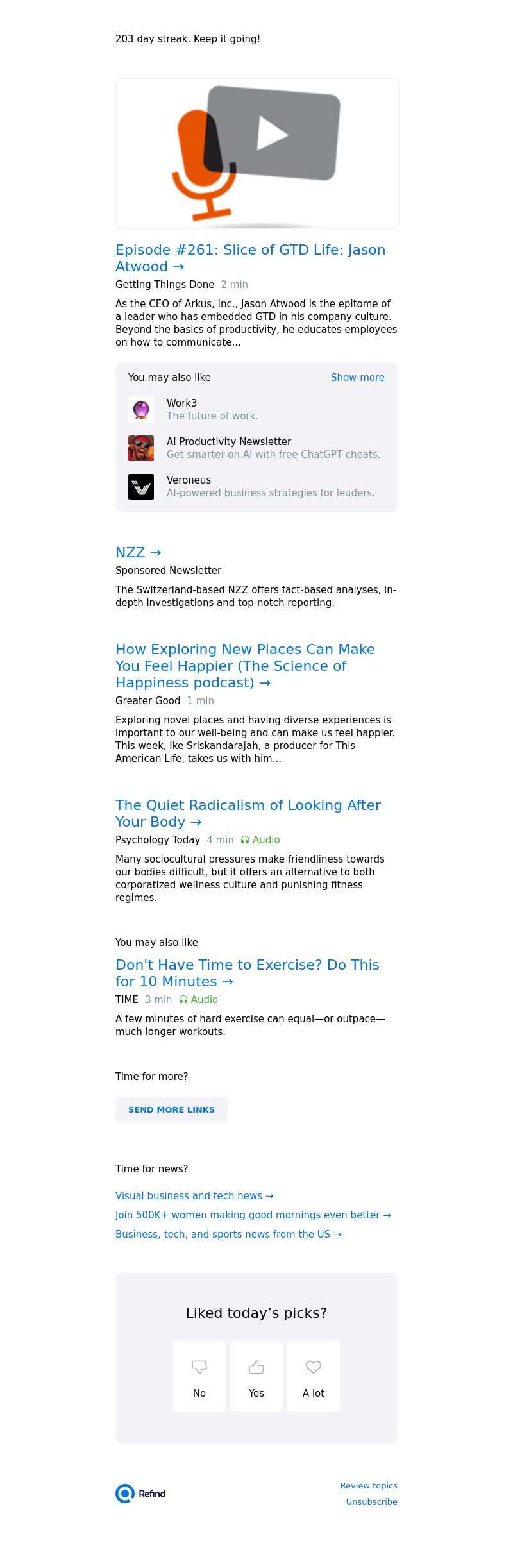 203 day streak. Keep it going!

Episode #261: Slice of GTD Life: Jason Atwood →

Getting Things Done 2 min

As the CEO of Arkus, Inc., Jason Atwood is the epitome of a leader who has embedded GTD in his company culture. Beyond the basics of productivity, he educates employees on how to communicate...

You may also like Show more

Work3
The future of work.

AI Productivity Newsletter
Get smarter on AI with free ChatGPT cheats.

Veroneus
AI-powered business strategies for leaders.

NZZ →

Sponsored Newsletter

The Switzerland-based NZZ offers fact-based analyses, in-depth investigations and top-notch reporting.

How Exploring New Places Can Make You Feel Happier (The Science of Happiness podcast) →

Greater Good 1 min

Exploring novel places and having diverse experiences is important to our well-being and can make us feel happier. This week, Ike Sriskandarajah, a producer for This American Life, takes us with him...

The Quiet Radicalism of Looking After Your Body →

Psychology Today 4 min Audio

Many sociocultural pressures make friendliness towards our bodies difficult, but it offers an alternative to both corporatized wellness culture and punishing fitness regimes.

You may also like

Don't Have Time to Exercise? Do This for 10 Minutes →

TIME 3 min Audio

A few minutes of hard exercise can equal—or outpace—much longer workouts.

Time for more?

SEND MORE LINKS

Time for news?

Visual business and tech news →

Join 500K+ women making good mornings even better →

Business, tech, and sports news from the US →

Liked today's picks?

No Yes A lot

Refind

Review topics
Unsubscribe